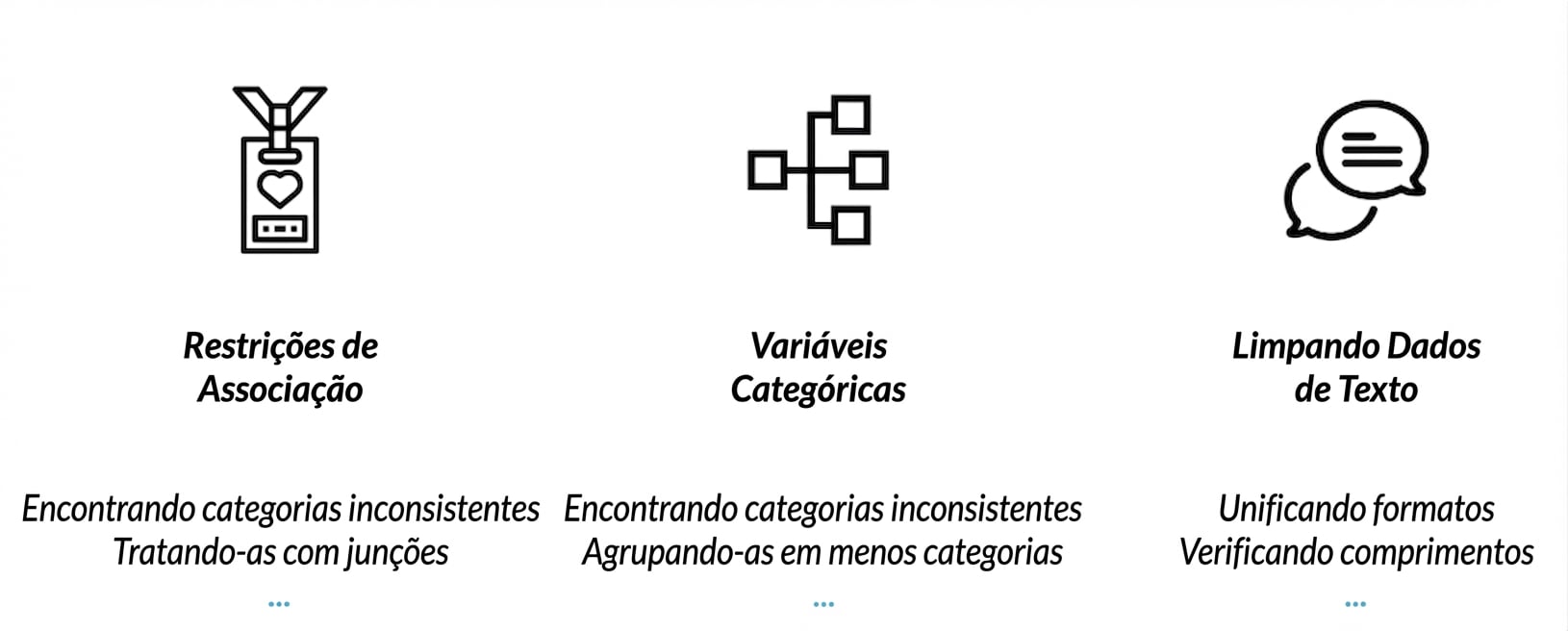 Restrições de
Associação

Encontrando categorias inconsistentes
Tratando-as com junções
...

Variáveis
Categóricas

Encontrando categorias inconsistentes
Agrupando-as em menos categorias
...

Limpando Dados
de Texto

Unificando formatos
Verificando comprimentos
...